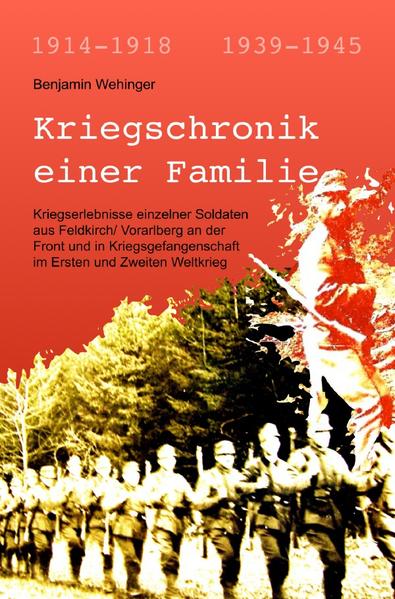 1914-1918 1939-1945

Benjamin Wehinger

Kriegschronik einer Familie

Kriegserlebnisse einzelner Soldaten aus Feldkirch/ Vorarlberg an der Front und in Kriegsgefangenschaft im Ersten und Zweiten Weltkrieg